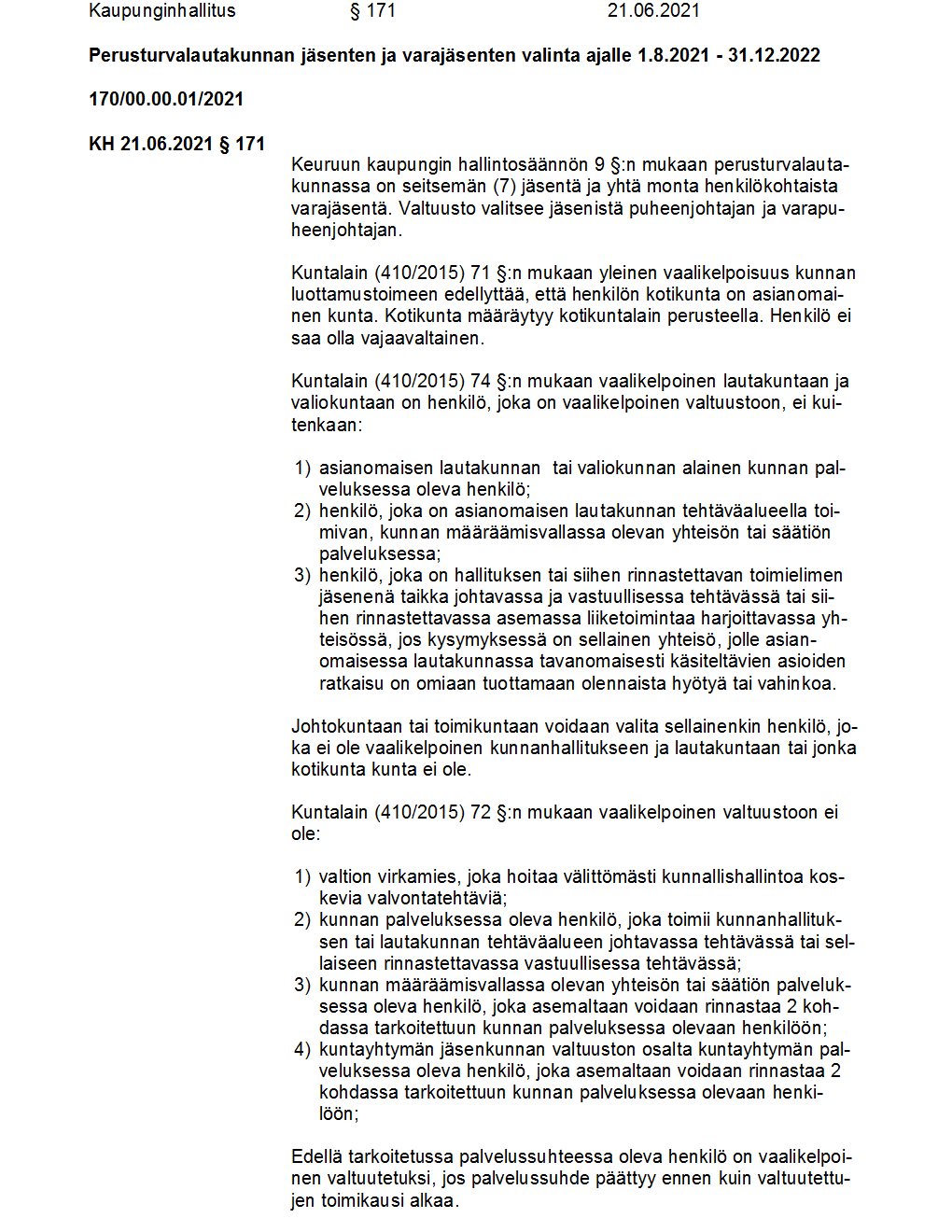 Kaupunginhallitus § 171 21.06.2021

**Perusturvalautakunnan jäsenten ja varajäsenten valinta ajalle 1.8.2021 - 31.12.2022**

**170/00.00.01/2021**

**KH 21.06.2021 § 171**

Keuruun kaupungin hallintosäännön 9 §:n mukaan perusturvalautakunnassa on seitsemän (7) jäsentä ja yhtä monta henkilökohtaista varajäsentä. Valtuusto valitsee jäsenistä puheenjohtajan ja varapuheenjohtajan.

Kuntalain (410/2015) 71 §:n mukaan yleinen vaalikelpoisuus kunnan luottamustoimeen edellyttää, että henkilön kotikunta on asianomainen kunta. Kotikunta määräytyy kotikuntalain perusteella. Henkilö ei saa olla vajaavaltainen.

Kuntalain (410/2015) 74 §:n mukaan vaalikelpoinen lautakuntaan ja valiokuntaan on henkilö, joka on vaalikelpoinen valtuustoon, ei kuitenkaan:

1) asianomaisen lautakunnan tai valiokunnan alainen kunnan palveluksessa oleva henkilö;
2) henkilö, joka on asianomaisen lautakunnan tehtäväalueella toimivan, kunnan määräämisvallassa olevan yhteisön tai säätiön palveluksessa;
3) henkilö, joka on hallituksen tai siihen rinnastettavan toimielimen jäsenenä taikka johtavassa ja vastuullisessa tehtävässä tai siihen rinnastettavassa asemassa liiketoimintaa harjoittavassa yhteisössä, jos kysymyksessä on sellainen yhteisö, jolle asianomaisessa lautakunnassa tavanomaisesti käsiteltävien asioiden ratkaisu on omiaan tuottamaan olennaista hyötyä tai vahinkoa.

Johtokuntaan tai toimikuntaan voidaan valita sellainenkin henkilö, joka ei ole vaalikelpoinen kunnanhallitukseen ja lautakuntaan tai jonka kotikunta kunta ei ole.

Kuntalain (410/2015) 72 §:n mukaan vaalikelpoinen valtuustoon ei ole:

1) valtion virkamies, joka hoitaa välittömästi kunnallishallintoa koskevia valvontatehtäviä;
2) kunnan palveluksessa oleva henkilö, joka toimii kunnanhallituksen tai lautakunnan tehtäväalueen johtavassa tehtävässä tai sellaiseen rinnastettavassa vastuullisessa tehtävässä;
3) kunnan määräämisvallassa olevan yhteisön tai säätiön palveluksessa oleva henkilö, joka asemaltaan voidaan rinnastaa 2 kohdassa tarkoitettuun kunnan palveluksessa olevaan henkilöön;
4) kuntayhtymän jäsenkunnan valtuuston osalta kuntayhtymän palveluksessa oleva henkilö, joka asemaltaan voidaan rinnastaa 2 kohdassa tarkoitettuun kunnan palveluksessa olevaan henkilöön;

Edellä tarkoitetussa palvelussuhteessa oleva henkilö on vaalikelpoinen valtuutetuksi, jos palvelussuhde päättyy ennen kuin valtuutettujen toimikausi alkaa.